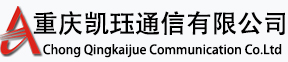 重庆凯珏通信有限公司
Chong Qingkaijue Communication Co.Ltd